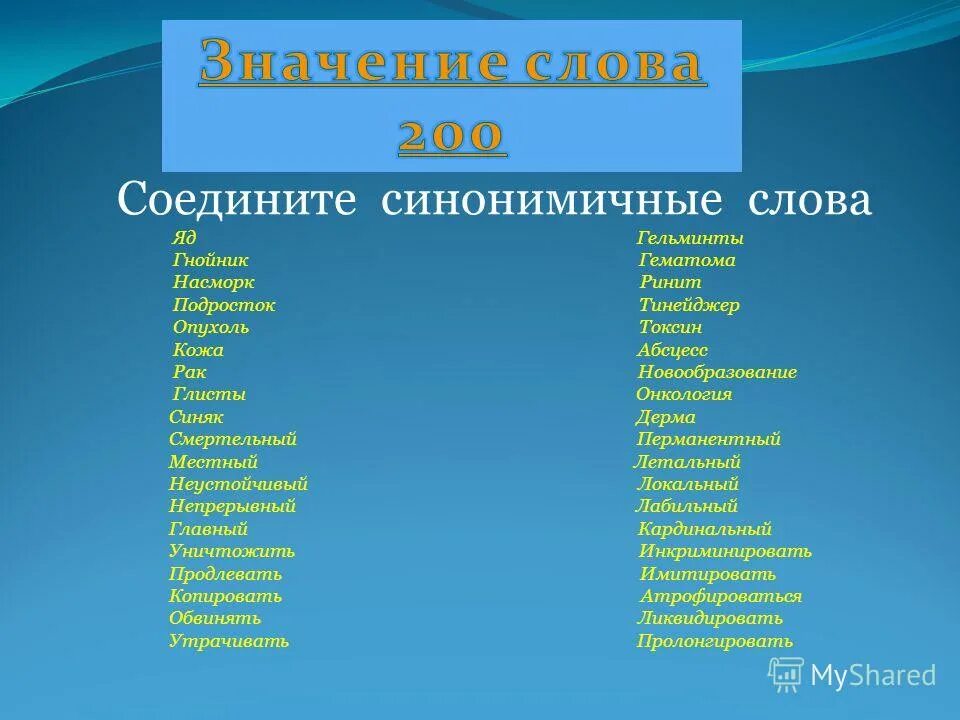 Значение слова 200

Соедините синонимичные слова

Яд
Гнойник
Насморк
Подросток
Опухоль
Кожа
Рак
Глисты
Синяк
Смертельный
Местный
Неустойчивый
Непрерывный
Главный
Уничтожить
Продлевать
Копировать
Обвинять
Утрачивать

Гельминты
Гематома
Ринит
Тинейджер
Токсин
Абсцесс
Новообразование
Онкология
Дерма
Перманентный
Летальный
Локальный
Лабильный
Кардинальный
Инкриминировать
Имитировать
Атрофироваться
Ликвидировать
Пролонгировать

MyShared